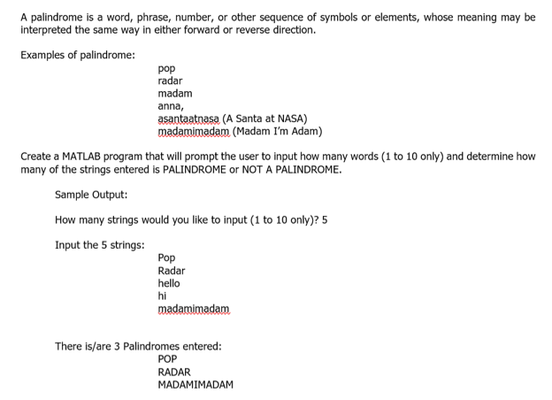 A palindrome is a word, phrase, number, or other sequence of symbols or elements, whose meaning may be interpreted the same way in either forward or reverse direction.

Examples of palindrome:

pop
radar
madam
anna,
asantaatnasa (A Santa at NASA)
madamimadam (Madam I'm Adam)

Create a MATLAB program that will prompt the user to input how many words (1 to 10 only) and determine how many of the strings entered is PALINDROME or NOT A PALINDROME.

Sample Output:

How many strings would you like to input (1 to 10 only)? 5

Input the 5 strings:
Pop
Radar
hello
hi
madamimadam

There is/are 3 Palindromes entered:
POP
RADAR
MADAMIMADAM